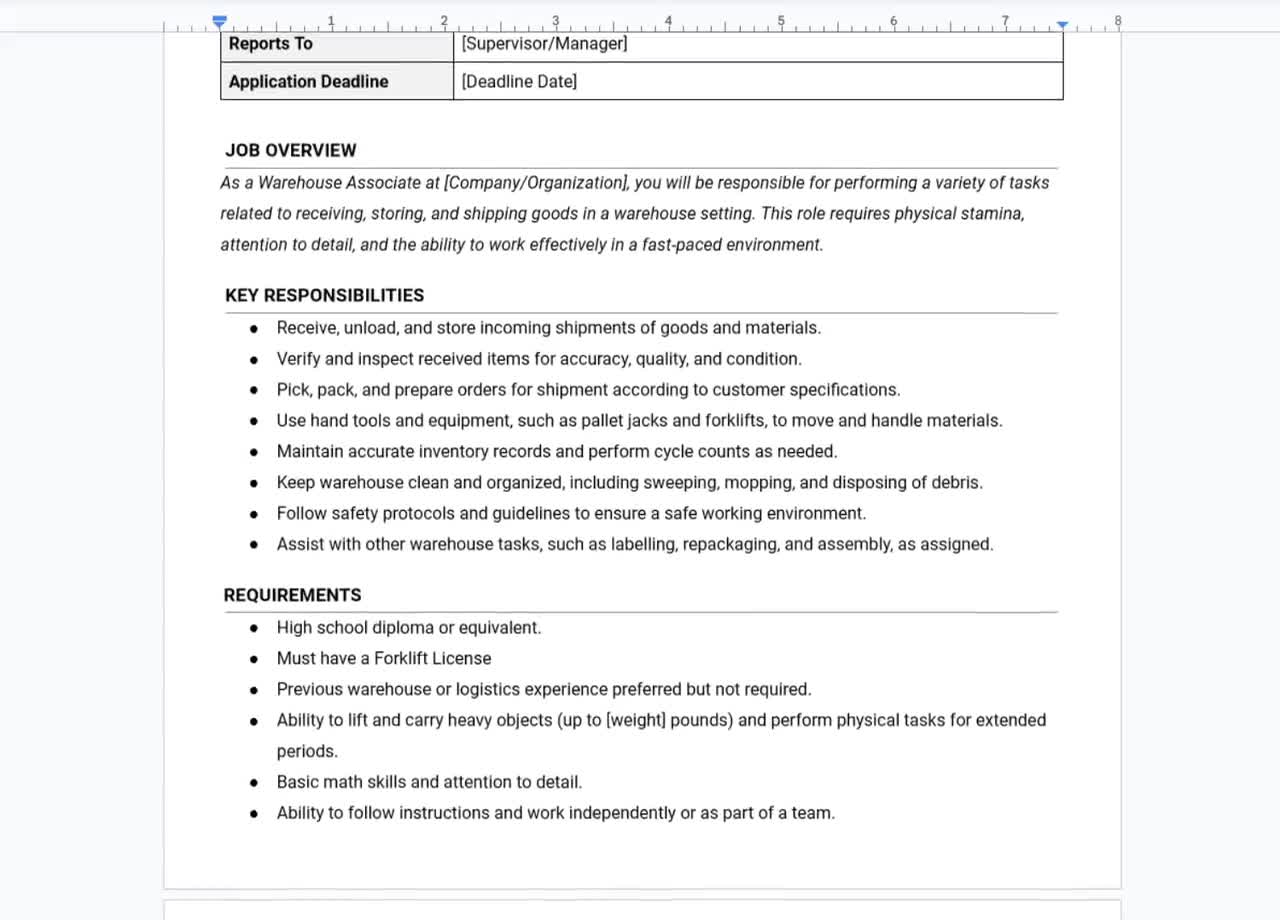 1 2 3 4 5 6 7 8

| Reports To | [Supervisor/Manager] |
|---|---|
| Application Deadline | [Deadline Date] |

JOB OVERVIEW

As a Warehouse Associate at [Company/Organization], you will be responsible for performing a variety of tasks related to receiving, storing, and shipping goods in a warehouse setting. This role requires physical stamina, attention to detail, and the ability to work effectively in a fast-paced environment.

KEY RESPONSIBILITIES

- Receive, unload, and store incoming shipments of goods and materials.
- Verify and inspect received items for accuracy, quality, and condition.
- Pick, pack, and prepare orders for shipment according to customer specifications.
- Use hand tools and equipment, such as pallet jacks and forklifts, to move and handle materials.
- Maintain accurate inventory records and perform cycle counts as needed.
- Keep warehouse clean and organized, including sweeping, mopping, and disposing of debris.
- Follow safety protocols and guidelines to ensure a safe working environment.
- Assist with other warehouse tasks, such as labelling, repackaging, and assembly, as assigned.

REQUIREMENTS

- High school diploma or equivalent.
- Must have a Forklift License
- Previous warehouse or logistics experience preferred but not required.
- Ability to lift and carry heavy objects (up to [weight] pounds) and perform physical tasks for extended periods.
- Basic math skills and attention to detail.
- Ability to follow instructions and work independently or as part of a team.